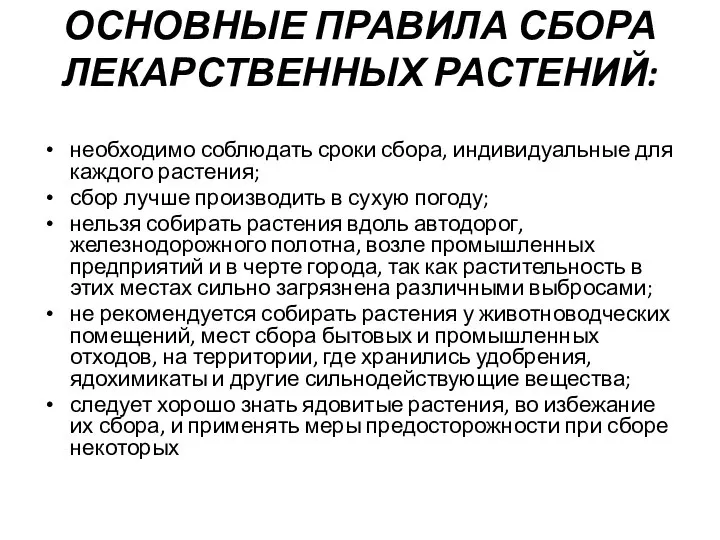 ОСНОВНЫЕ ПРАВИЛА СБОРА ЛЕКАРСТВЕННЫХ РАСТЕНИЙ:

• необходимо соблюдать сроки сбора, индивидуальные для каждого растения;
• сбор лучше производить в сухую погоду;
• нельзя собирать растения вдоль автодорог, железнодорожного полотна, возле промышленных предприятий и в черте города, так как растительность в этих местах сильно загрязнена различными выбросами;
• не рекомендуется собирать растения у животноводческих помещений, мест сбора бытовых и промышленных отходов, на территории, где хранились удобрения, ядохимикаты и другие сильнодействующие вещества;
• следует хорошо знать ядовитые растения, во избежание их сбора, и применять меры предосторожности при сборе некоторых